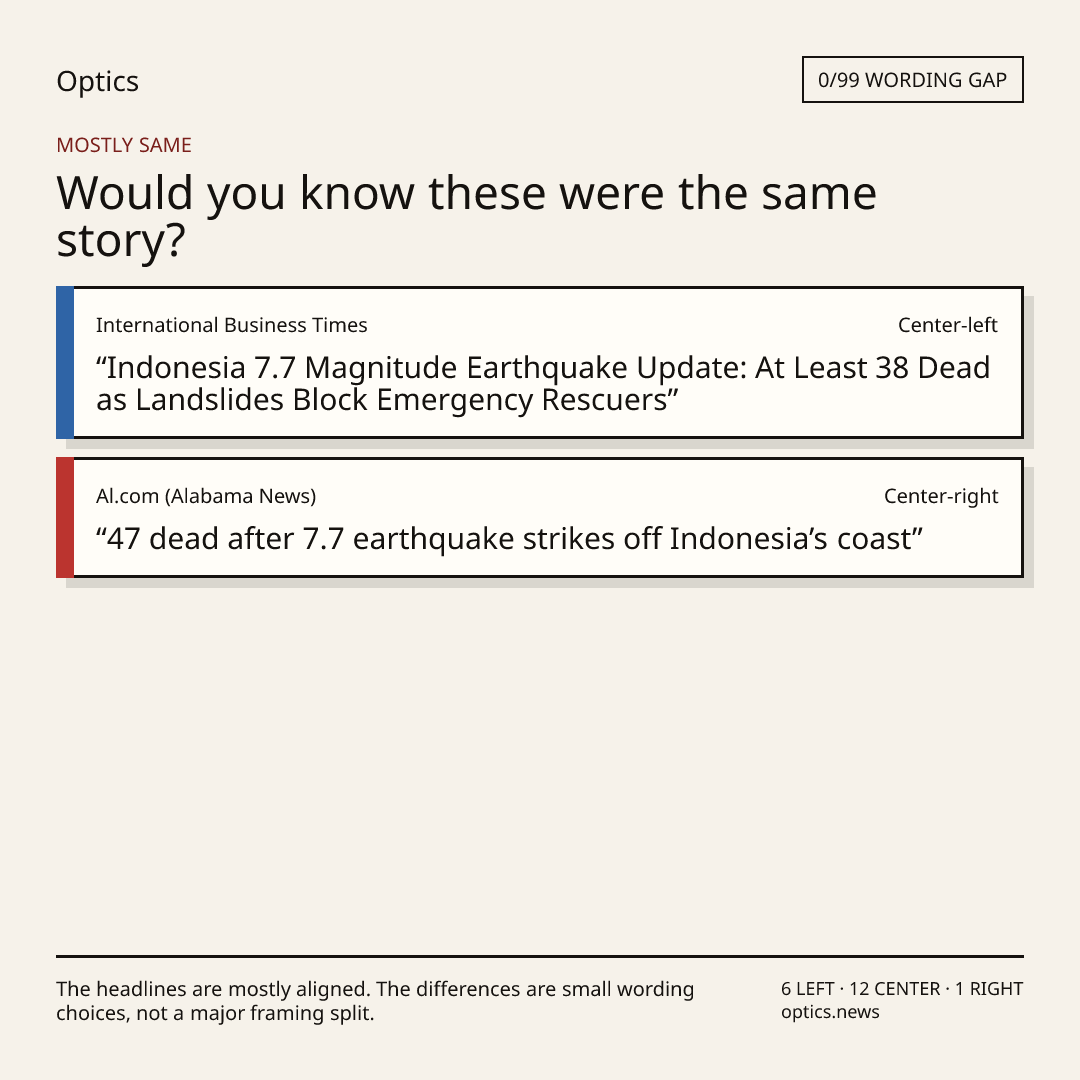 Optics

0/99 WORDING GAP

MOSTLY SAME

Would you know these were the same story?

International Business Times

Center-left

"Indonesia 7.7 Magnitude Earthquake Update: At Least 38 Dead as Landslides Block Emergency Rescuers"

Al.com (Alabama News)

Center-right

"47 dead after 7.7 earthquake strikes off Indonesia's coast"

The headlines are mostly aligned. The differences are small wording choices, not a major framing split.

6 LEFT · 12 CENTER · 1 RIGHT
optics.news